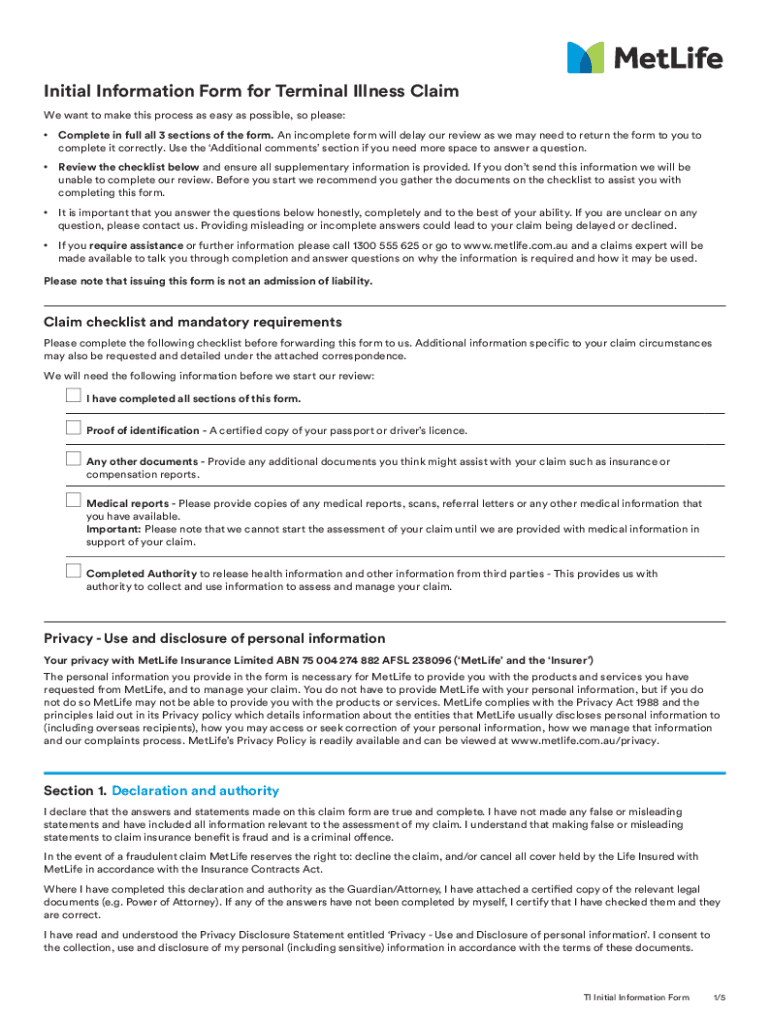 MetLife

Initial Information Form for Terminal Illness Claim

We want to make this process as easy as possible, so please:

• Complete in full all 3 sections of the form. An incomplete form will delay our review as we may need to return the form to you to complete it correctly. Use the 'Additional comments' section if you need more space to answer a question.

• Review the checklist below and ensure all supplementary information is provided. If you don't send this information we will be unable to complete our review. Before you start we recommend you gather the documents on the checklist to assist you with completing this form.

• It is important that you answer the questions below honestly, completely and to the best of your ability. If you are unclear on any question, please contact us. Providing misleading or incomplete answers could lead to your claim being delayed or declined.

• If you require assistance or further information please call 1300 555 625 or go to www.metlife.com.au and a claims expert will be made available to talk you through completion and answer questions on why the information is required and how it may be used.

Please note that issuing this form is not an admission of liability.

Claim checklist and mandatory requirements

Please complete the following checklist before forwarding this form to us. Additional information specific to your claim circumstances may also be requested and detailed under the attached correspondence.

We will need the following information before we start our review:

I have completed all sections of this form.

Proof of identification - A certified copy of your passport or driver's licence.

Any other documents - Provide any additional documents you think might assist with your claim such as insurance or compensation reports.

Medical reports - Please provide copies of any medical reports, scans, referral letters or any other medical information that you have available.
Important: Please note that we cannot start the assessment of your claim until we are provided with medical information in support of your claim.

Completed Authority to release health information and other information from third parties - This provides us with authority to collect and use information to assess and manage your claim.

Privacy - Use and disclosure of personal information

Your privacy with MetLife Insurance Limited ABN 75 004 274 882 AFSL 238096 ('MetLife' and the 'Insurer')

The personal information you provide in the form is necessary for MetLife to provide you with the products and services you have requested from MetLife, and to manage your claim. You do not have to provide MetLife with your personal information, but if you do not do so MetLife may not be able to provide you with the products or services. MetLife complies with the Privacy Act 1988 and the principles laid out in its Privacy policy which details information about the entities that MetLife usually discloses personal information to (including overseas recipients), how you may access or seek correction of your personal information, how we manage that information and our complaints process. MetLife's Privacy Policy is readily available and can be viewed at www.metlife.com.au/privacy.

Section 1. Declaration and authority

I declare that the answers and statements made on this claim form are true and complete. I have not made any false or misleading statements and have included all information relevant to the assessment of my claim. I understand that making false or misleading statements to claim insurance benefit is fraud and is a criminal offence.

In the event of a fraudulent claim MetLife reserves the right to: decline the claim, and/or cancel all cover held by the Life Insured with MetLife in accordance with the Insurance Contracts Act.

Where I have completed this declaration and authority as the Guardian/Attorney, I have attached a certified copy of the relevant legal documents (e.g. Power of Attorney). If any of the answers have not been completed by myself, I certify that I have checked them and they are correct.

I have read and understood the Privacy Disclosure Statement entitled 'Privacy - Use and Disclosure of personal information'. I consent to the collection, use and disclosure of my personal (including sensitive) information in accordance with the terms of these documents.

TI Initial Information Form 1/5